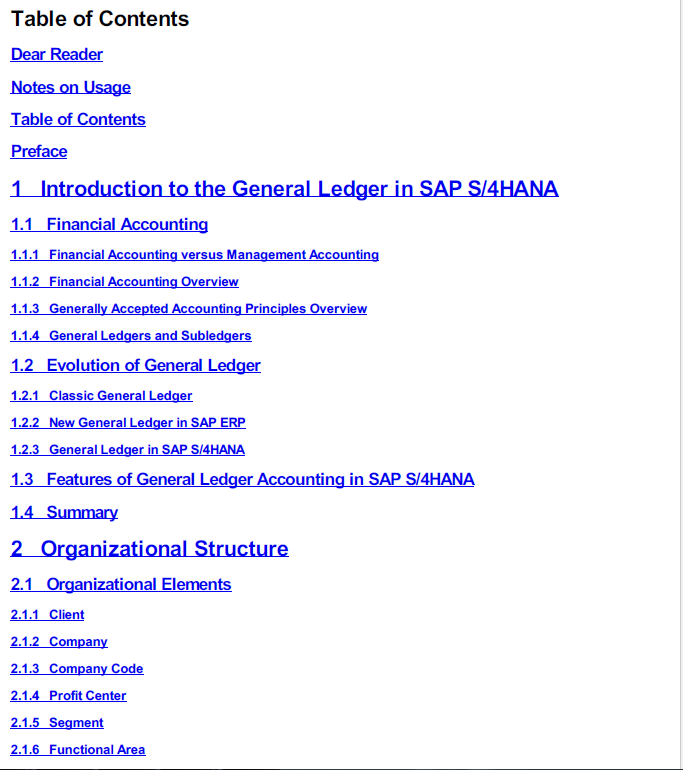 Table of Contents

Dear Reader

Notes on Usage

Table of Contents

Preface

1 Introduction to the General Ledger in SAP S/4HANA

1.1 Financial Accounting

1.1.1 Financial Accounting versus Management Accounting

1.1.2 Financial Accounting Overview

1.1.3 Generally Accepted Accounting Principles Overview

1.1.4 General Ledgers and Subledgers

1.2 Evolution of General Ledger

1.2.1 Classic General Ledger

1.2.2 New General Ledger in SAP ERP

1.2.3 General Ledger in SAP S/4HANA

1.3 Features of General Ledger Accounting in SAP S/4HANA

1.4 Summary

2 Organizational Structure

2.1 Organizational Elements

2.1.1 Client

2.1.2 Company

2.1.3 Company Code

2.1.4 Profit Center

2.1.5 Segment

2.1.6 Functional Area